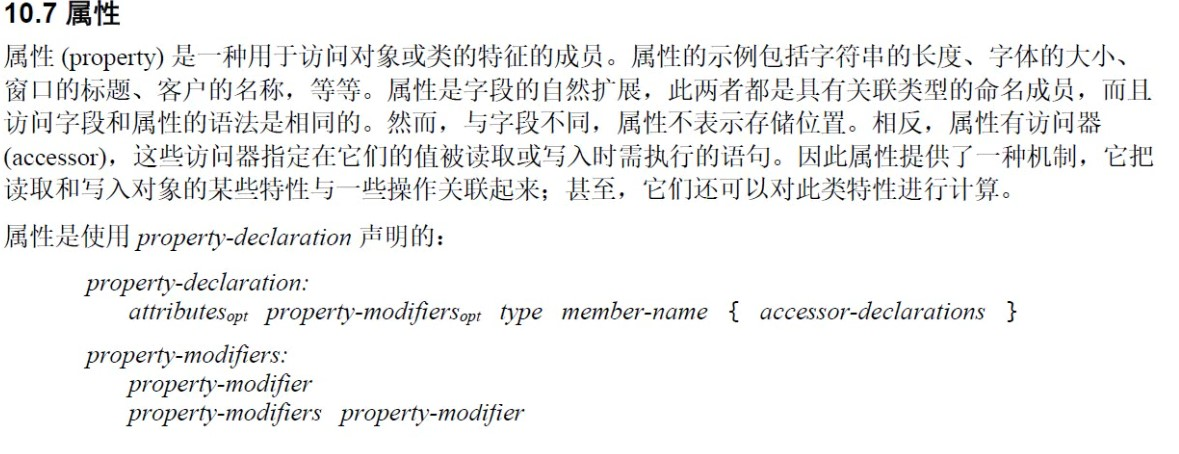 10.7 属性

属性 (property) 是一种用于访问对象或类的特征的成员。属性的示例包括字符串的长度、字体的大小、窗口的标题、客户的名称，等等。属性是字段的自然扩展，此两者都是具有关联类型的命名成员，而且访问字段和属性的语法是相同的。然而，与字段不同，属性不表示存储位置。相反，属性有访问器 (accessor)，这些访问器指定在它们的值被读取或写入时需执行的语句。因此属性提供了一种机制，它把读取和写入对象的某些特性与一些操作关联起来；甚至，它们还可以对此类特性进行计算。

属性是使用 property-declaration 声明的：

property-declaration:
attributes$_{opt}$ property-modifiers$_{opt}$ type member-name { accessor-declarations }

property-modifiers:
property-modifier
property-modifiers property-modifier